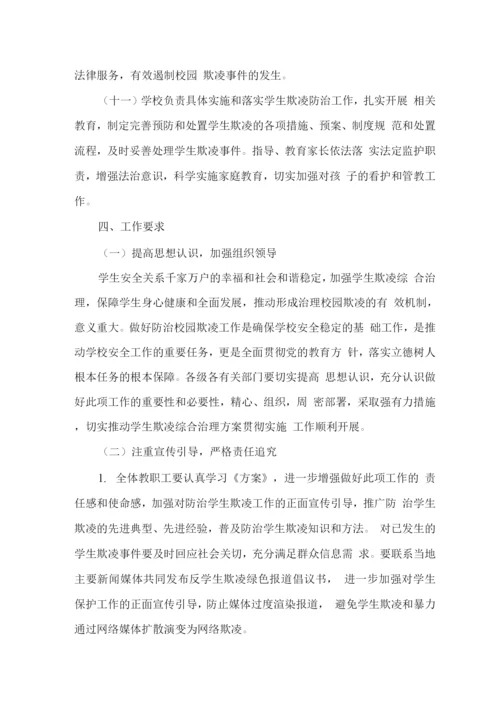 法律服务，有效遏制校园 欺凌事件的发生。

（十一）学校负责具体实施和落实学生欺凌防治工作，扎实开展 相关教育，制定完善预防和处置学生欺凌的各项措施、预案、制度规 范和处置流程，及时妥善处理学生欺凌事件。指导、教育家长依法落 实法定监护职责，增强法治意识，科学实施家庭教育，切实加强对孩 子的看护和管教工作。

四、工作要求

（一）提高思想认识，加强组织领导

学生安全关系千家万户的幸福和社会和谐稳定，加强学生欺凌综 合治理，保障学生身心健康和全面发展，推动形成治理校园欺凌的有 效机制，意义重大。做好防治校园欺凌工作是确保学校安全稳定的基 础工作，是推动学校安全工作的重要任务，更是全面贯彻党的教育方 针，落实立德树人根本任务的根本保障。各级各有关部门要切实提高 思想认识，充分认识做好此项工作的重要性和必要性，精心、组织，周 密部署，采取强有力措施，切实推动学生欺凌综合治理方案贯彻实施 工作顺利开展。

（二）注重宣传引导，严格责任追究

1. 全体教职工要认真学习《方案》，进一步增强做好此项工作的 责任感和使命感，加强对防治学生欺凌工作的正面宣传引导，推广防 治学生欺凌的先进典型、先进经验，普及防治学生欺凌知识和方法。 对已发生的学生欺凌事件要及时回应社会关切，充分满足群众信息需 求。要联系当地主要新闻媒体共同发布反学生欺凌绿色报道倡议书， 进一步加强对学生保护工作的正面宣传引导，防止媒体过度渲染报道， 避免学生欺凌和暴力通过网络媒体扩散演变为网络欺凌。